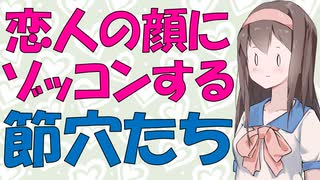 恋人の顔に
ゾッコンする
節穴たち